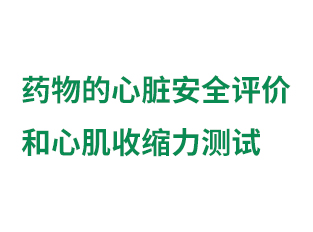 药物的心脏安全评价
和心肌收缩力测试